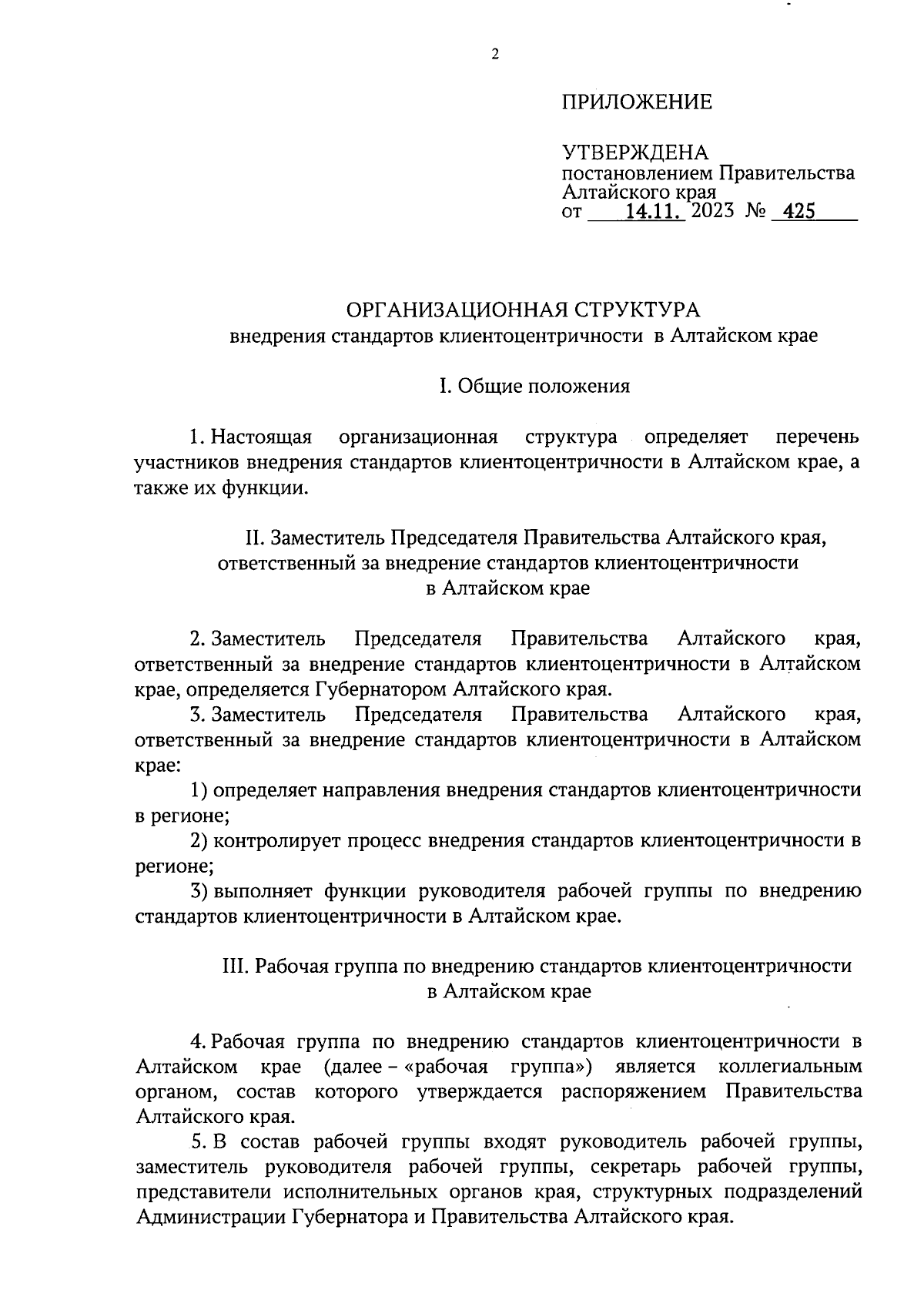 2

ПРИЛОЖЕНИЕ

УТВЕРЖДЕНА
постановлением Правительства Алтайского края
от 14.11. 2023 № 425

ОРГАНИЗАЦИОННАЯ СТРУКТУРА
внедрения стандартов клиентоцентричности в Алтайском крае

I. Общие положения

1. Настоящая организационная структура определяет перечень участников внедрения стандартов клиентоцентричности в Алтайском крае, а также их функции.

II. Заместитель Председателя Правительства Алтайского края, ответственный за внедрение стандартов клиентоцентричности в Алтайском крае

2. Заместитель Председателя Правительства Алтайского края, ответственный за внедрение стандартов клиентоцентричности в Алтайском крае, определяется Губернатором Алтайского края.

3. Заместитель Председателя Правительства Алтайского края, ответственный за внедрение стандартов клиентоцентричности в Алтайском крае:

1) определяет направления внедрения стандартов клиентоцентричности в регионе;

2) контролирует процесс внедрения стандартов клиентоцентричности в регионе;

3) выполняет функции руководителя рабочей группы по внедрению стандартов клиентоцентричности в Алтайском крае.

III. Рабочая группа по внедрению стандартов клиентоцентричности в Алтайском крае

4. Рабочая группа по внедрению стандартов клиентоцентричности в Алтайском крае (далее – «рабочая группа») является коллегиальным органом, состав которого утверждается распоряжением Правительства Алтайского края.

5. В состав рабочей группы входят руководитель рабочей группы, заместитель руководителя рабочей группы, секретарь рабочей группы, представители исполнительных органов края, структурных подразделений Администрации Губернатора и Правительства Алтайского края.